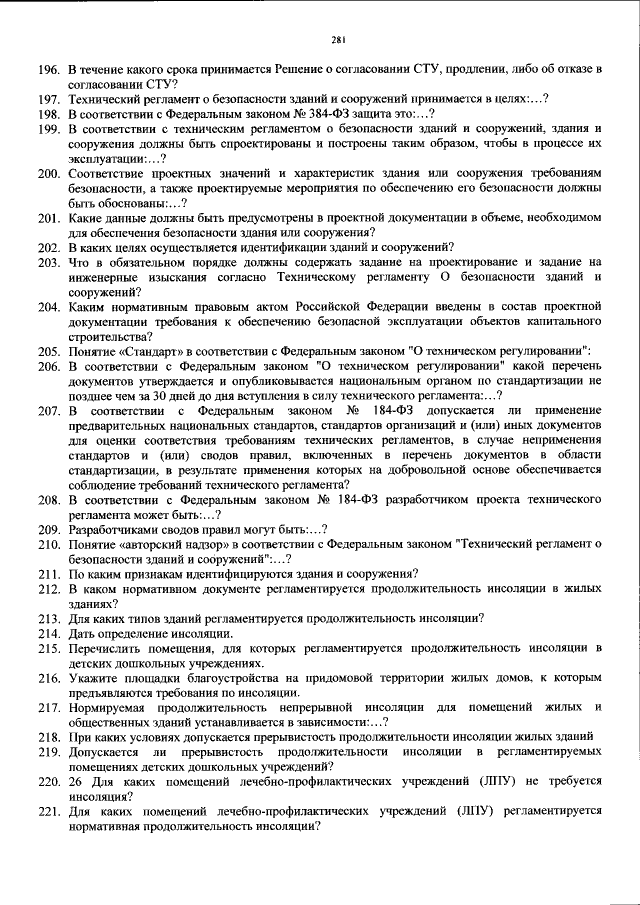 281

196. В течение какого срока принимается Решение о согласовании СТУ, продлении, либо об отказе в согласовании СТУ?
197. Технический регламент о безопасности зданий и сооружений принимается в целях:...?
198. В соответствии с Федеральным законом № 384-ФЗ защита это:...?
199. В соответствии с техническим регламентом о безопасности зданий и сооружений, здания и сооружения должны быть спроектированы и построены таким образом, чтобы в процессе их эксплуатации:...?
200. Соответствие проектных значений и характеристик здания или сооружения требованиям безопасности, а также проектируемые мероприятия по обеспечению его безопасности должны быть обоснованы:...?
201. Какие данные должны быть предусмотрены в проектной документации в объеме, необходимом для обеспечения безопасности здания или сооружения?
202. В каких целях осуществляется идентификации зданий и сооружений?
203. Что в обязательном порядке должны содержать задание на проектирование и задание на инженерные изыскания согласно Техническому регламенту О безопасности зданий и сооружений?
204. Каким нормативным правовым актом Российской Федерации введены в состав проектной документации требования к обеспечению безопасной эксплуатации объектов капитального строительства?
205. Понятие «Стандарт» в соответствии с Федеральным законом "О техническом регулировании":
206. В соответствии с Федеральным законом "О техническом регулировании" какой перечень документов утверждается и опубликовывается национальным органом по стандартизации не позднее чем за 30 дней до дня вступления в силу технического регламента:...?
207. В соответствии с Федеральным законом № 184-ФЗ допускается ли применение предварительных национальных стандартов, стандартов организаций и (или) иных документов для оценки соответствия требованиям технических регламентов, в случае неприменения стандартов и (или) сводов правил, включенных в перечень документов в области стандартизации, в результате применения которых на добровольной основе обеспечивается соблюдение требований технического регламента?
208. В соответствии с Федеральным законом № 184-ФЗ разработчиком проекта технического регламента может быть:...?
209. Разработчиками сводов правил могут быть:...?
210. Понятие «авторский надзор» в соответствии с Федеральным законом "Технический регламент о безопасности зданий и сооружений":...?
211. По каким признакам идентифицируются здания и сооружения?
212. В каком нормативном документе регламентируется продолжительность инсоляции в жилых зданиях?
213. Для каких типов зданий регламентируется продолжительность инсоляции?
214. Дать определение инсоляции.
215. Перечислить помещения, для которых регламентируется продолжительность инсоляции в детских дошкольных учреждениях.
216. Укажите площадки благоустройства на придомовой территории жилых домов, к которым предъявляются требования по инсоляции.
217. Нормируемая продолжительность непрерывной инсоляции для помещений жилых и общественных зданий устанавливается в зависимости:...?
218. При каких условиях допускается прерывистость продолжительности инсоляции жилых зданий
219. Допускается ли прерывистость продолжительности инсоляции в регламентируемых помещениях детских дошкольных учреждений?
220. 26 Для каких помещений лечебно-профилактических учреждений (ЛПУ) не требуется инсоляция?
221. Для каких помещений лечебно-профилактических учреждений (ЛПУ) регламентируется нормативная продолжительность инсоляции?